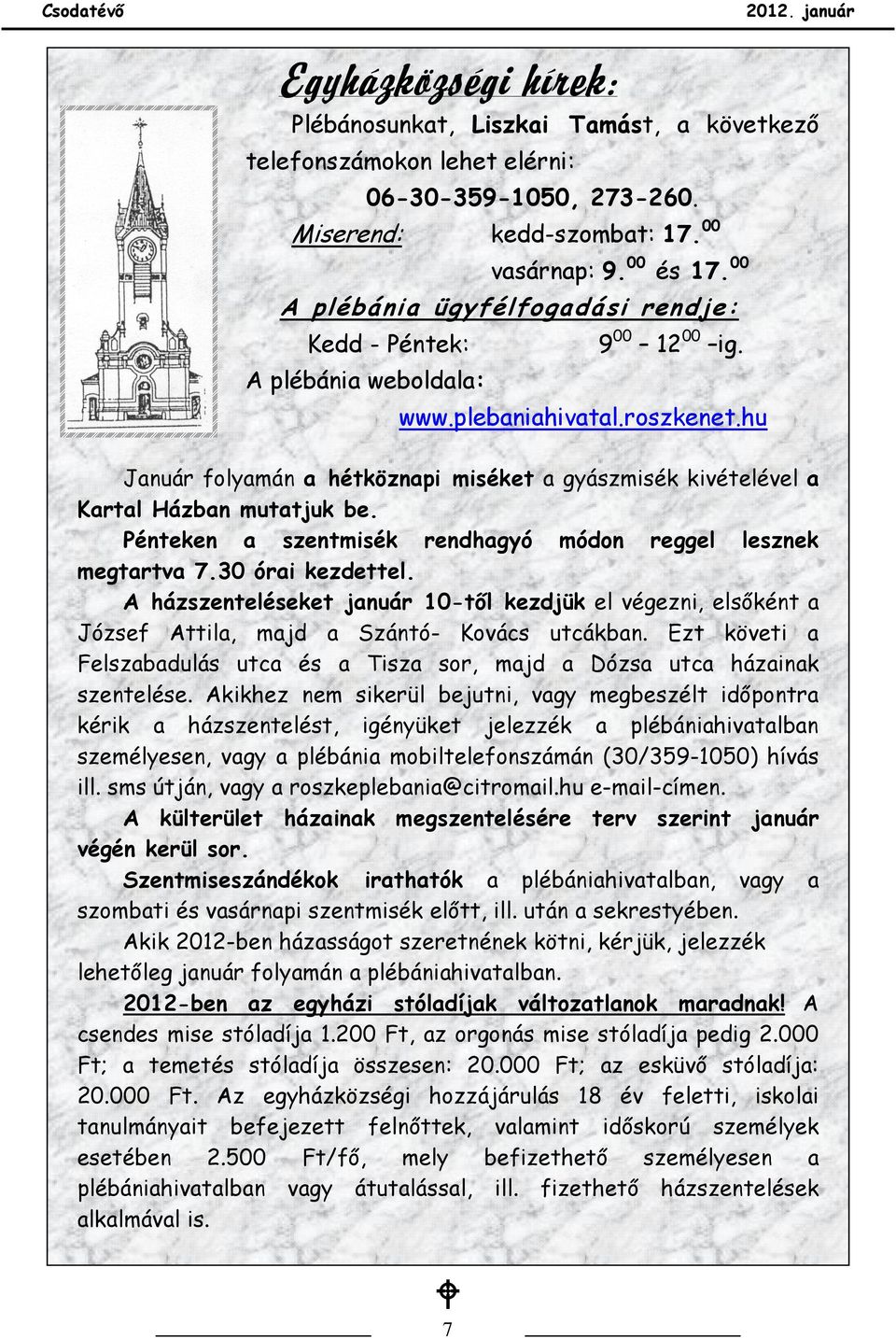 Csodatévő 2012. január

Egyházközségi hírek:

Plébánosunkat, Liszkai Tamást, a következő telefonszámokon lehet elérni:

06-30-359-1050, 273-260.

Miserend: kedd-szombat: 17.$^{00}$

vasárnap: 9.$^{00}$ és 17.$^{00}$

A plébánia ügyfélfogadási rendje:

Kedd - Péntek: 9$^{00}$ – 12$^{00}$ –ig.

A plébánia weboldala:

www.plebaniahivatal.roszkenet.hu

Január folyamán a hétköznapi miséket a gyászmisék kivételével a Kartal Házban mutatjuk be.

Pénteken a szentmisék rendhagyó módon reggel lesznek megtartva 7.30 órai kezdettel.

A házszenteléseket január 10-től kezdjük el végezni, elsőként a József Attila, majd a Szántó- Kovács utcákban. Ezt követi a Felszabadulás utca és a Tisza sor, majd a Dózsa utca házainak szentelése. Akikhez nem sikerül bejutni, vagy megbeszélt időpontra kérik a házszentelést, igényüket jelezzék a plébániahivatalban személyesen, vagy a plébánia mobiltelefonszámán (30/359-1050) hívás ill. sms útján, vagy a roszkeplebania@citromail.hu e-mail-címen.

A külterület házainak megszentelésére terv szerint január végén kerül sor.

Szentmiseszándékok irathatók a plébániahivatalban, vagy a szombati és vasárnapi szentmisék előtt, ill. után a sekrestyében.

Akik 2012-ben házasságot szeretnének kötni, kérjük, jelezzék lehetőleg január folyamán a plébániahivatalban.

2012-ben az egyházi stóladíjak változatlanok maradnak! A csendes mise stóladíja 1.200 Ft, az orgonás mise stóladíja pedig 2.000 Ft; a temetés stóladíja összesen: 20.000 Ft; az esküvő stóladíja: 20.000 Ft. Az egyházközségi hozzájárulás 18 év feletti, iskolai tanulmányait befejezett felnőttek, valamint időskorú személyek esetében 2.500 Ft/fő, mely befizethető személyesen a plébániahivatalban vagy átutalással, ill. fizethető házszentelések alkalmával is.

7